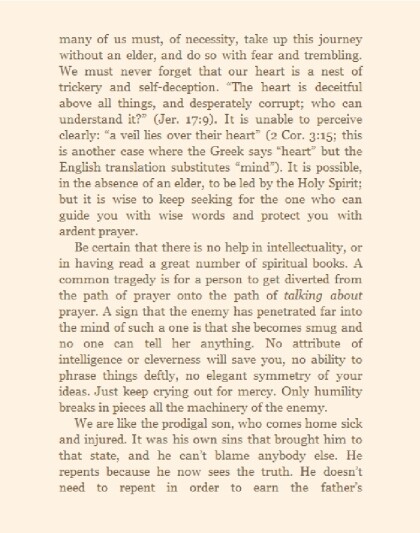 many of us must, of necessity, take up this journey without an elder, and do so with fear and trembling. We must never forget that our heart is a nest of trickery and self-deception. "The heart is deceitful above all things, and desperately corrupt; who can understand it?" (Jer. 17:9). It is unable to perceive clearly: "a veil lies over their heart" (2 Cor. 3:15; this is another case where the Greek says "heart" but the English translation substitutes "mind"). It is possible, in the absence of an elder, to be led by the Holy Spirit; but it is wise to keep seeking for the one who can guide you with wise words and protect you with ardent prayer.

Be certain that there is no help in intellectuality, or in having read a great number of spiritual books. A common tragedy is for a person to get diverted from the path of prayer onto the path of talking about prayer. A sign that the enemy has penetrated far into the mind of such a one is that she becomes smug and no one can tell her anything. No attribute of intelligence or cleverness will save you, no ability to phrase things deftly, no elegant symmetry of your ideas. Just keep crying out for mercy. Only humility breaks in pieces all the machinery of the enemy.

We are like the prodigal son, who comes home sick and injured. It was his own sins that brought him to that state, and he can't blame anybody else. He repents because he now sees the truth. He doesn't need to repent in order to earn the father's